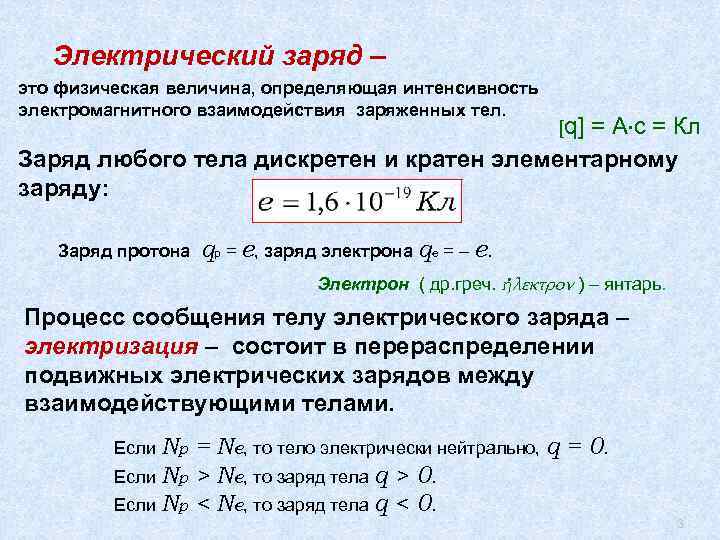 Электрический заряд –

это физическая величина, определяющая интенсивность электромагнитного взаимодействия заряженных тел.

[q] = А·с = Кл

Заряд любого тела дискретен и кратен элементарному заряду: $e = 1{,}6 \cdot 10^{-19}$ Кл

Заряд протона $q_p = e$, заряд электрона $q_e = -e$.

Электрон ( др.греч. ἤλεκτρον ) – янтарь.

Процесс сообщения телу электрического заряда – электризация – состоит в перераспределении подвижных электрических зарядов между взаимодействующими телами.

Если $N_p = N_e$, то тело электрически нейтрально, $q = 0$.
Если $N_p > N_e$, то заряд тела $q > 0$.
Если $N_p < N_e$, то заряд тела $q < 0$.

3